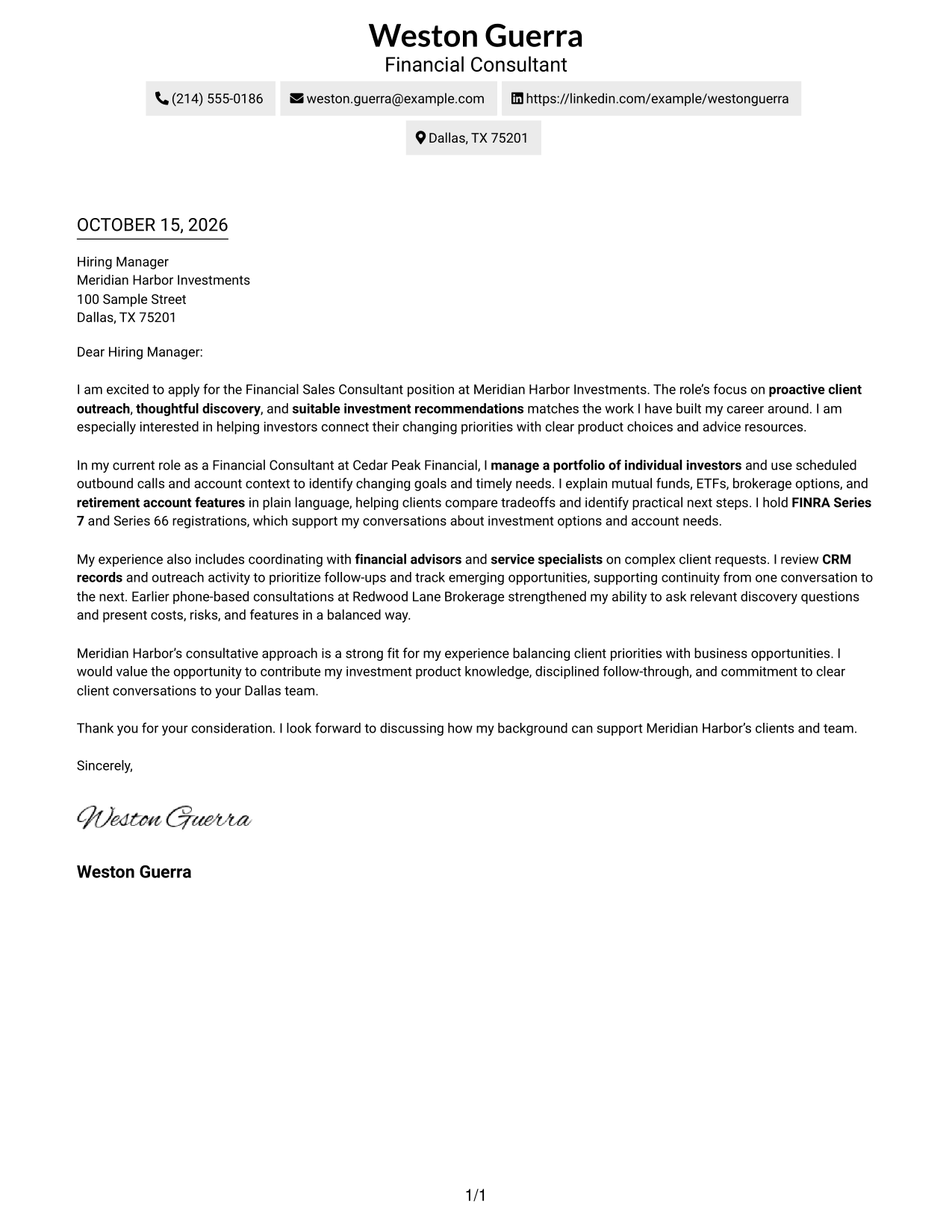 Weston Guerra
Financial Consultant

(214) 555-0186
weston.guerra@example.com
https://linkedin.com/example/westonguerra
Dallas, TX 75201

OCTOBER 15, 2026

Hiring Manager
Meridian Harbor Investments
100 Sample Street
Dallas, TX 75201

Dear Hiring Manager:

I am excited to apply for the Financial Sales Consultant position at Meridian Harbor Investments. The role's focus on proactive client outreach, thoughtful discovery, and suitable investment recommendations matches the work I have built my career around. I am especially interested in helping investors connect their changing priorities with clear product choices and advice resources.

In my current role as a Financial Consultant at Cedar Peak Financial, I manage a portfolio of individual investors and use scheduled outbound calls and account context to identify changing goals and timely needs. I explain mutual funds, ETFs, brokerage options, and retirement account features in plain language, helping clients compare tradeoffs and identify practical next steps. I hold FINRA Series 7 and Series 66 registrations, which support my conversations about investment options and account needs.

My experience also includes coordinating with financial advisors and service specialists on complex client requests. I review CRM records and outreach activity to prioritize follow-ups and track emerging opportunities, supporting continuity from one conversation to the next. Earlier phone-based consultations at Redwood Lane Brokerage strengthened my ability to ask relevant discovery questions and present costs, risks, and features in a balanced way.

Meridian Harbor's consultative approach is a strong fit for my experience balancing client priorities with business opportunities. I would value the opportunity to contribute my investment product knowledge, disciplined follow-through, and commitment to clear client conversations to your Dallas team.

Thank you for your consideration. I look forward to discussing how my background can support Meridian Harbor's clients and team.

Sincerely,

Weston Guerra

Weston Guerra

1/1